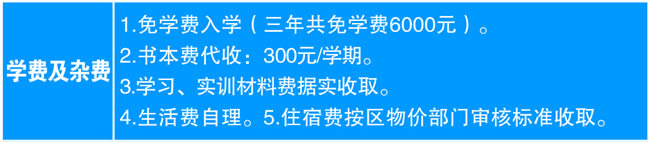 | 学费及杂费 | 1.免学费入学（三年共免学费6000元）。<br>2.书本费代收：300元/学期。<br>3.学习、实训材料费据实收取。<br>4.生活费自理。5.住宿费按区物价部门审核标准收取。 |
|---|---|